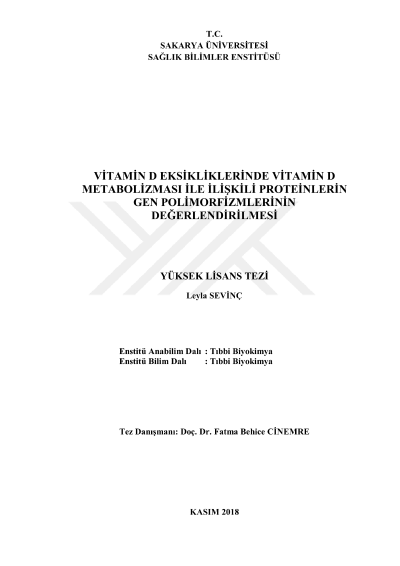 T.C.
SAKARYA ÜNİVERSİTESİ
SAĞLIK BİLİMLER ENSTİTÜSÜ

VİTAMİN D EKSİKLİKLERİNDE VİTAMİN D METABOLİZMASI İLE İLİŞKİLİ PROTEİNLERİN GEN POLİMORFİZMLERİNİN DEĞERLENDİRİLMESİ

YÜKSEK LİSANS TEZİ

Leyla SEVİNÇ

Enstitü Anabilim Dalı : Tıbbi Biyokimya
Enstitü Bilim Dalı : Tıbbi Biyokimya

Tez Danışmanı: Doç. Dr. Fatma Behice CİNEMRE

KASIM 2018